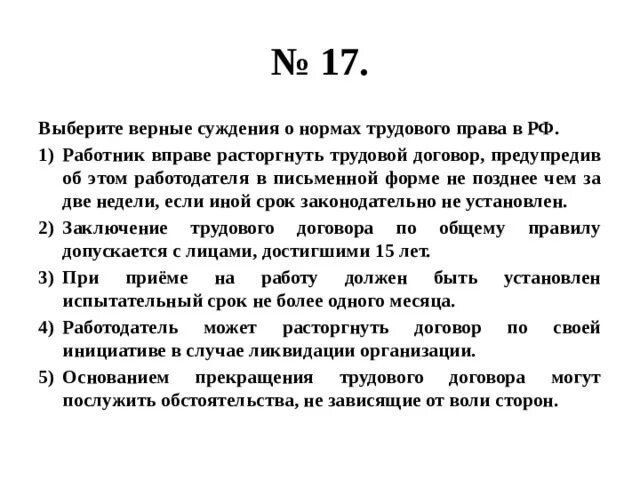 № 17.

Выберите верные суждения о нормах трудового права в РФ.

1) Работник вправе расторгнуть трудовой договор, предупредив об этом работодателя в письменной форме не позднее чем за две недели, если иной срок законодательно не установлен.

2) Заключение трудового договора по общему правилу допускается с лицами, достигшими 15 лет.

3) При приёме на работу должен быть установлен испытательный срок не более одного месяца.

4) Работодатель может расторгнуть договор по своей инициативе в случае ликвидации организации.

5) Основанием прекращения трудового договора могут послужить обстоятельства, не зависящие от воли сторон.